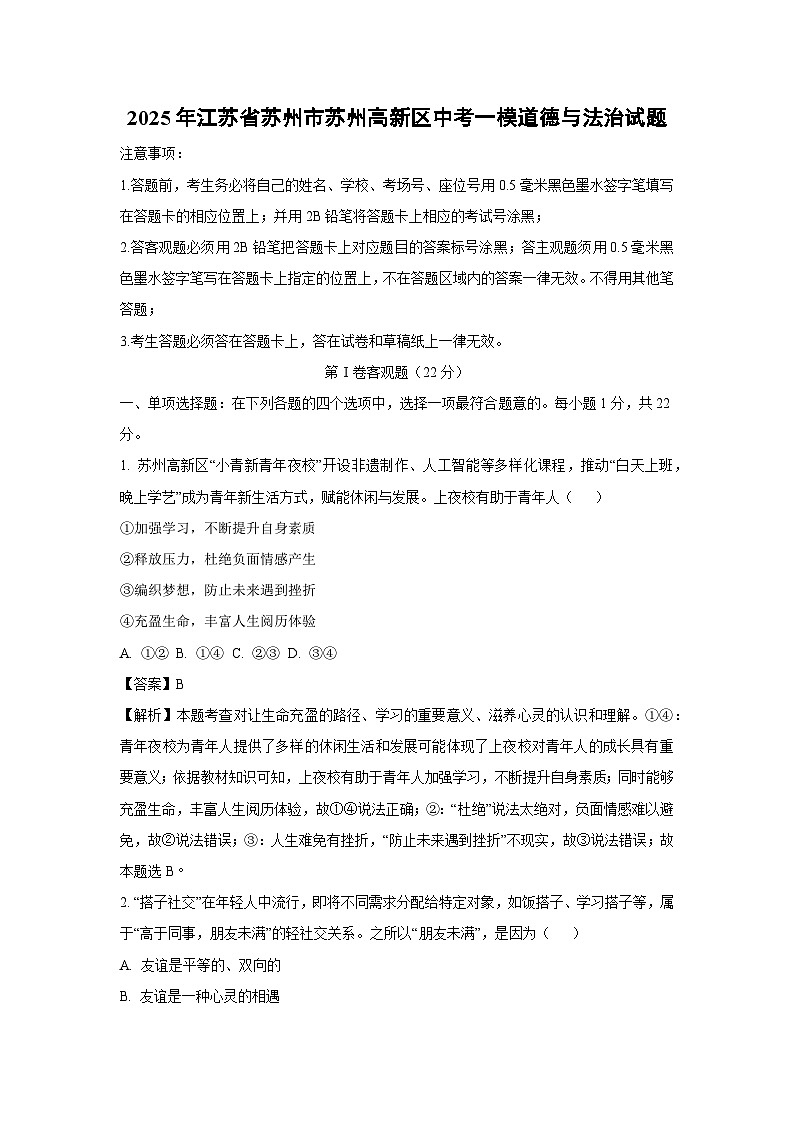 2025年江苏省苏州市苏州高新区中考一模道德与法治试题

注意事项：

1.答题前，考生务必将自己的姓名、学校、考场号、座位号用0.5毫米黑色墨水签字笔填写在答题卡的相应位置上；并用2B铅笔将答题卡上相应的考试号涂黑；

2.答客观题必须用2B铅笔把答题卡上对应题目的答案标号涂黑；答主观题须用0.5毫米黑色墨水签字笔写在答题卡上指定的位置上，不在答题区域内的答案一律无效。不得用其他笔答题；

3.考生答题必须答在答题卡上，答在试卷和草稿纸上一律无效。

第I卷客观题（22分）

一、单项选择题：在下列各题的四个选项中，选择一项最符合题意的。每小题1分，共22分。

1. 苏州高新区“小青新青年夜校”开设非遗制作、人工智能等多样化课程，推动“白天上班，晚上学艺”成为青年新生活方式，赋能休闲与发展。上夜校有助于青年人（　　）

①加强学习，不断提升自身素质

②释放压力，杜绝负面情感产生

③编织梦想，防止未来遇到挫折

④充盈生命，丰富人生阅历体验

A. ①②  B. ①④  C. ②③  D. ③④

【答案】B

【解析】本题考查对让生命充盈的路径、学习的重要意义、滋养心灵的认识和理解。①④：青年夜校为青年人提供了多样的休闲生活和发展可能体现了上夜校对青年人的成长具有重要意义；依据教材知识可知，上夜校有助于青年人加强学习，不断提升自身素质；同时能够充盈生命，丰富人生阅历体验，故①④说法正确；②：“杜绝”说法太绝对，负面情感难以避免，故②说法错误；③：人生难免有挫折，“防止未来遇到挫折”不现实，故③说法错误；故本题选B。

2. “搭子社交”在年轻人中流行，即将不同需求分配给特定对象，如饭搭子、学习搭子等，属于“高于同事，朋友未满”的轻社交关系。之所以“朋友未满”，是因为（　　）

A. 友谊是平等的、双向的

B. 友谊是一种心灵的相遇